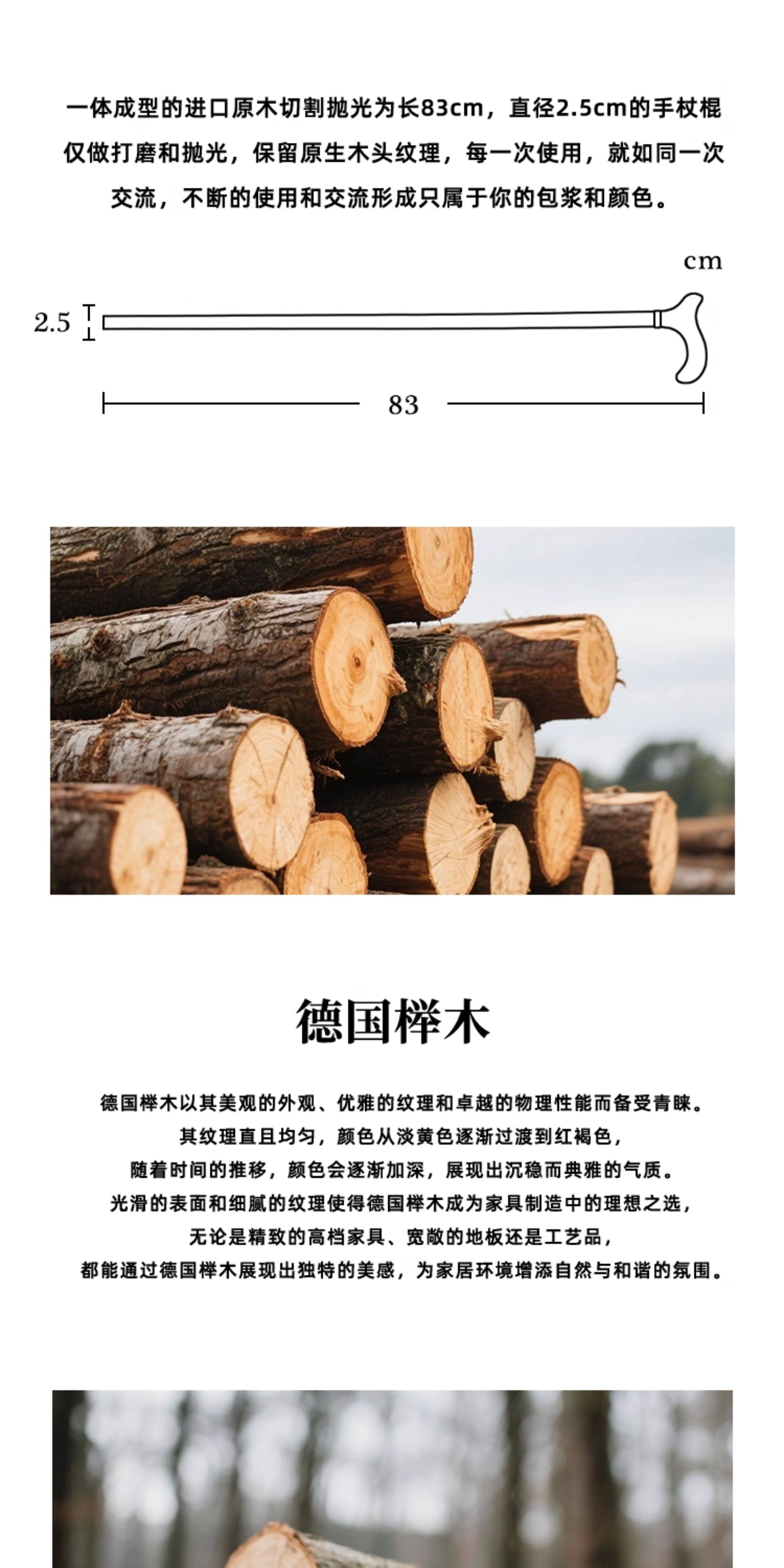 一体成型的进口原木切割抛光为长83cm，直径2.5cm的手杖棍

仅做打磨和抛光，保留原生木头纹理，每一次使用，就如同一次

交流，不断的使用和交流形成只属于你的包浆和颜色。

cm

2.5

83

德国榉木

德国榉木以其美观的外观、优雅的纹理和卓越的物理性能而备受青睐。

其纹理直且均匀，颜色从淡黄色逐渐过渡到红褐色，

随着时间的推移，颜色会逐渐加深，展现出沉稳而典雅的气质。

光滑的表面和细腻的纹理使得德国榉木成为家具制造中的理想之选，

无论是精致的高档家具、宽敞的地板还是工艺品，

都能通过德国榉木展现出独特的美感，为家居环境增添自然与和谐的氛围。